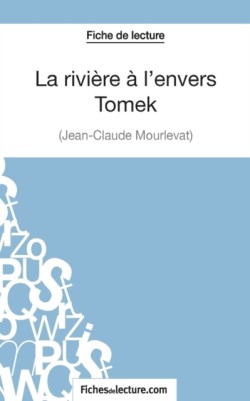 Fiche de lecture

La rivière à l'envers
Tomek

(Jean-Claude Mourlevat)

Fichesdelecture.com